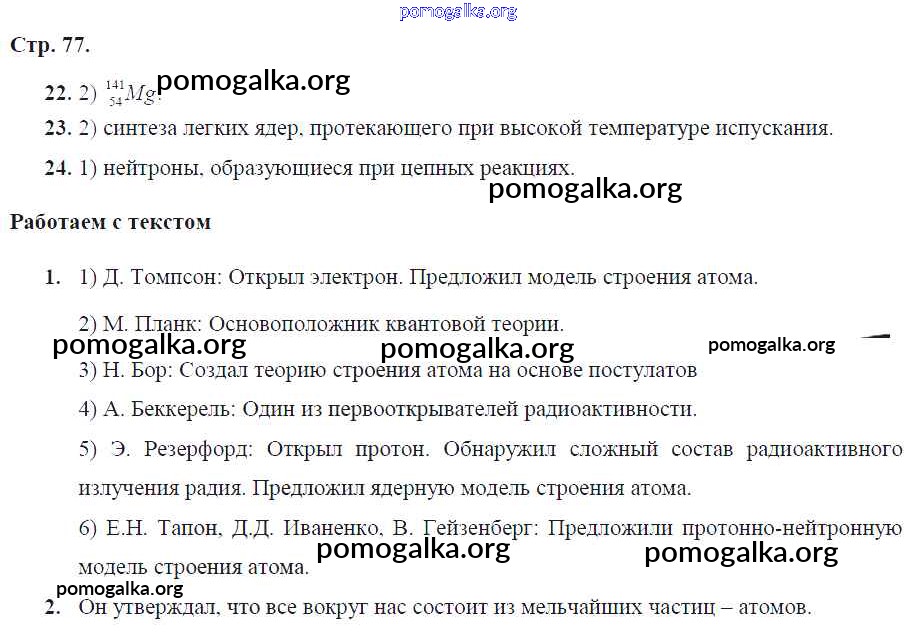 pomogalka.org

Стр. 77.

22. 2) $^{141}_{54}Mg$. pomogalka.org

23. 2) синтеза легких ядер, протекающего при высокой температуре испускания.

24. 1) нейтроны, образующиеся при цепных реакциях.

pomogalka.org

Работаем с текстом

1. 1) Д. Томпсон: Открыл электрон. Предложил модель строения атома.

2) М. Планк: Основоположник квантовой теории.

pomogalka.org pomogalka.org pomogalka.org

3) Н. Бор: Создал теорию строения атома на основе постулатов

4) А. Беккерель: Один из первооткрывателей радиоактивности.

5) Э. Резерфорд: Открыл протон. Обнаружил сложный состав радиоактивного излучения радия. Предложил ядерную модель строения атома.

6) Е.Н. Тапон, Д.Д. Иваненко, В. Гейзенберг: Предложили протонно-нейтронную модель строения атома.

pomogalka.org pomogalka.org

pomogalka.org

2. Он утверждал, что все вокруг нас состоит из мельчайших частиц – атомов.